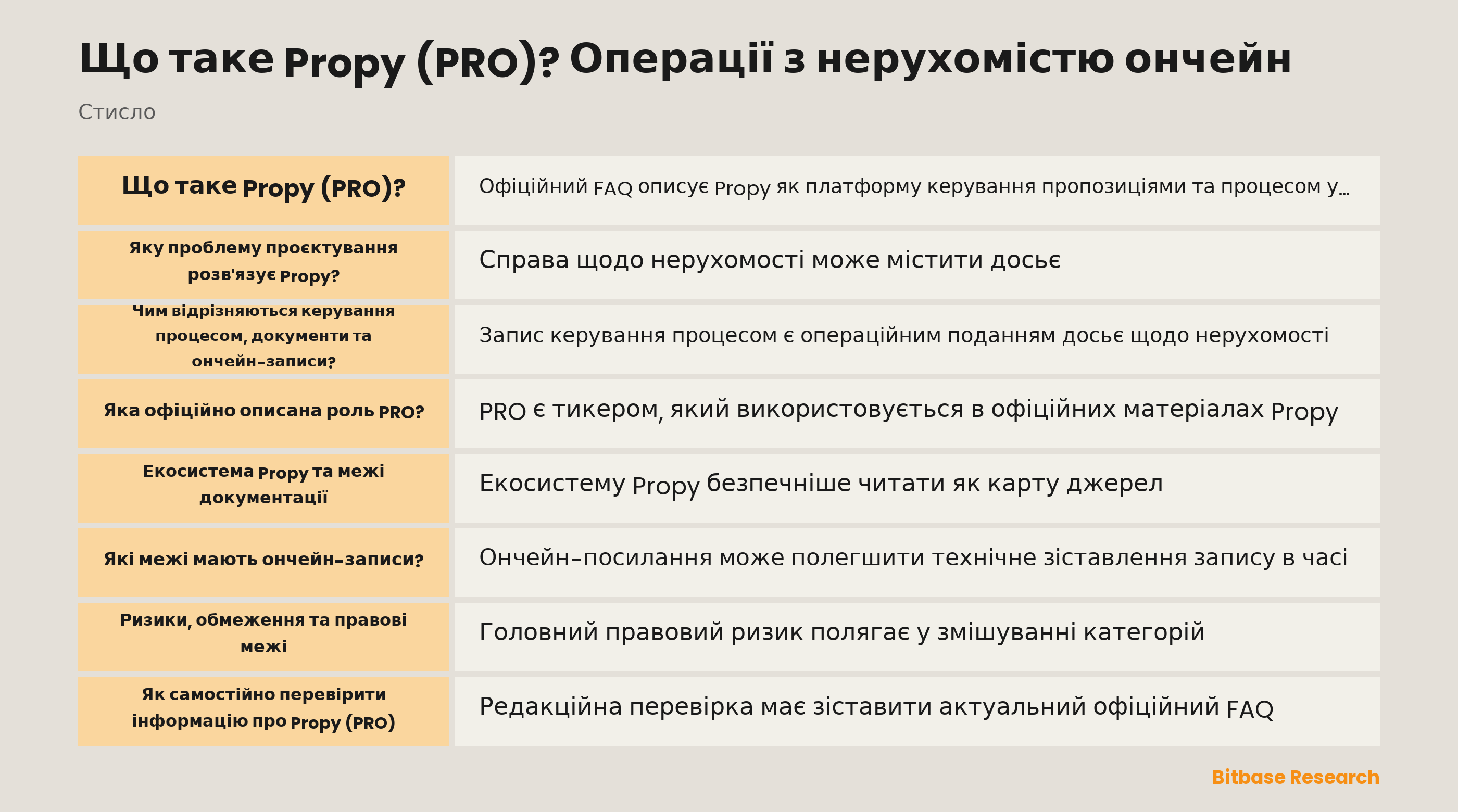 Що таке Propy (PRO)? Операції з нерухомістю ончейн

Стисло

| Що таке Propy (PRO)? | Офіційний FAQ описує Propy як платформу керування пропозиціями та процесом у… |
|---|---|
| Яку проблему проєктування розв'язує Propy? | Справа щодо нерухомості може містити досьє |
| Чим відрізняються керування процесом, документи та ончейн-записи? | Запис керування процесом є операційним поданням досьє щодо нерухомості |
| Яка офіційно описана роль PRO? | PRO є тикером, який використовується в офіційних матеріалах Propy |
| Екосистема Propy та межі документації | Екосистему Propy безпечніше читати як карту джерел |
| Які межі мають ончейн-записи? | Ончейн-посилання може полегшити технічне зіставлення запису в часі |
| Ризики, обмеження та правові межі | Головний правовий ризик полягає у змішуванні категорій |
| Як самостійно перевірити інформацію про Propy (PRO) | Редакційна перевірка має зіставити актуальний офіційний FAQ |

Bitbase Research